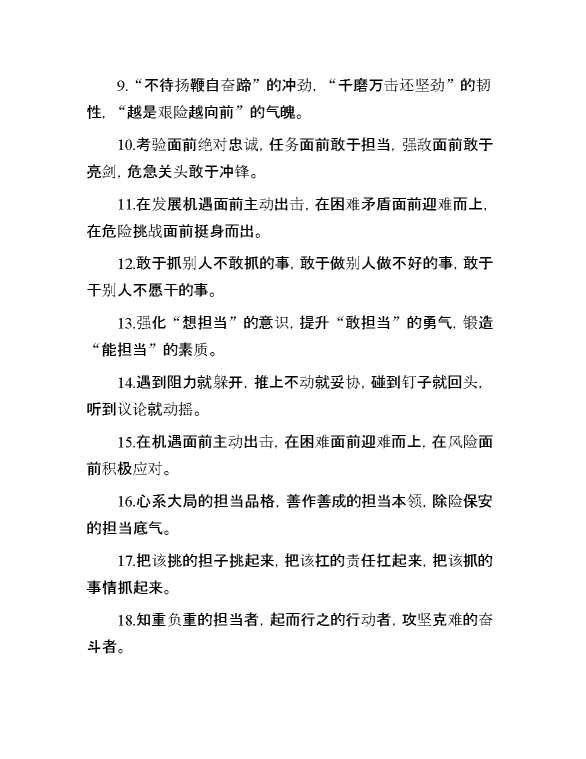 9.“不待扬鞭自奋蹄”的冲劲，“千磨万击还坚劲”的韧性，“越是艰险越向前”的气魄。

10.考验面前绝对忠诚，任务面前敢于担当，强敌面前敢于亮剑，危急关头敢于冲锋。

11.在发展机遇面前主动出击，在困难矛盾面前迎难而上，在危险挑战面前挺身而出。

12.敢于抓别人不敢抓的事，敢于做别人做不好的事，敢于干别人不愿干的事。

13.强化“想担当”的意识，提升“敢担当”的勇气，锻造“能担当”的素质。

14.遇到阻力就躲开，推上不动就妥协，碰到钉子就回头，听到议论就动摇。

15.在机遇面前主动出击，在困难面前迎难而上，在风险面前积极应对。

16.心系大局的担当品格，善作善成的担当本领，除险保安的担当底气。

17.把该挑的担子挑起来，把该扛的责任扛起来，把该抓的事情抓起来。

18.知重负重的担当者，起而行之的行动者，攻坚克难的奋斗者。